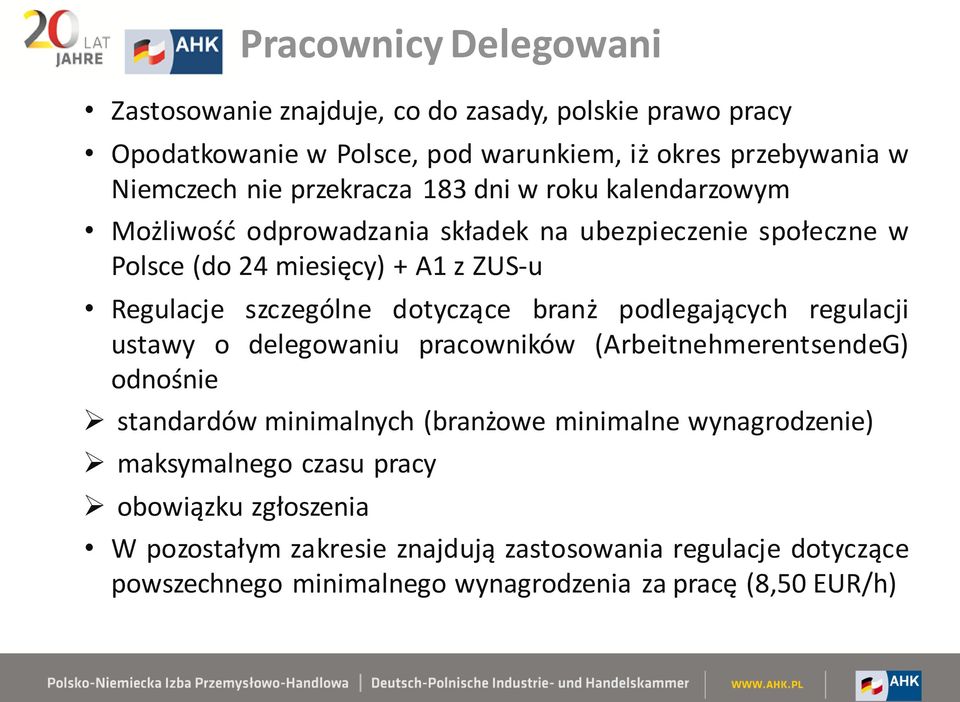 20 LAT JAHRE

AHK

Pracownicy Delegowani

• Zastosowanie znajduje, co do zasady, polskie prawo pracy

• Opodatkowanie w Polsce, pod warunkiem, iż okres przebywania w Niemczech nie przekracza 183 dni w roku kalendarzowym

• Możliwość odprowadzania składek na ubezpieczenie społeczne w Polsce (do 24 miesięcy) + A1 z ZUS-u

• Regulacje szczególne dotyczące branż podlegających regulacji ustawy o delegowaniu pracowników (ArbeitnehmerentsendeG) odnośnie

➢ standardów minimalnych (branżowe minimalne wynagrodzenie)

➢ maksymalnego czasu pracy

➢ obowiązku zgłoszenia

• W pozostałym zakresie znajdują zastosowania regulacje dotyczące powszechnego minimalnego wynagrodzenia za pracę (8,50 EUR/h)

Polsko-Niemiecka Izba Przemysłowo-Handlowa | Deutsch-Polnische Industrie- und Handelskammer | WWW.AHK.PL | AHK